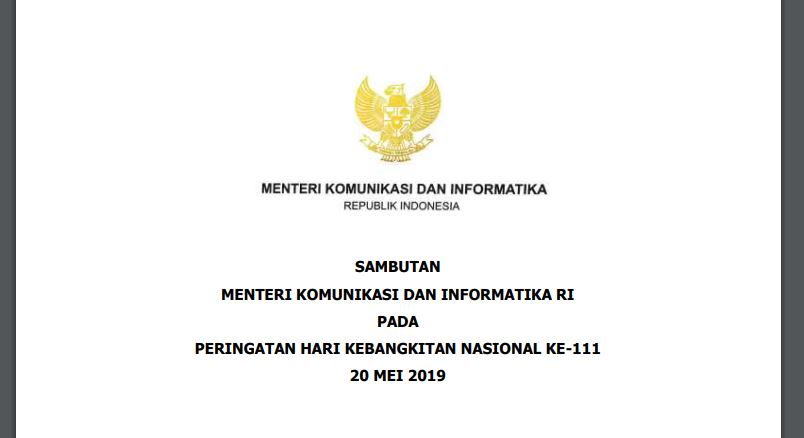 MENTERI KOMUNIKASI DAN INFORMATIKA
REPUBLIK INDONESIA

SAMBUTAN
MENTERI KOMUNIKASI DAN INFORMATIKA RI
PADA
PERINGATAN HARI KEBANGKITAN NASIONAL KE-111
20 MEI 2019